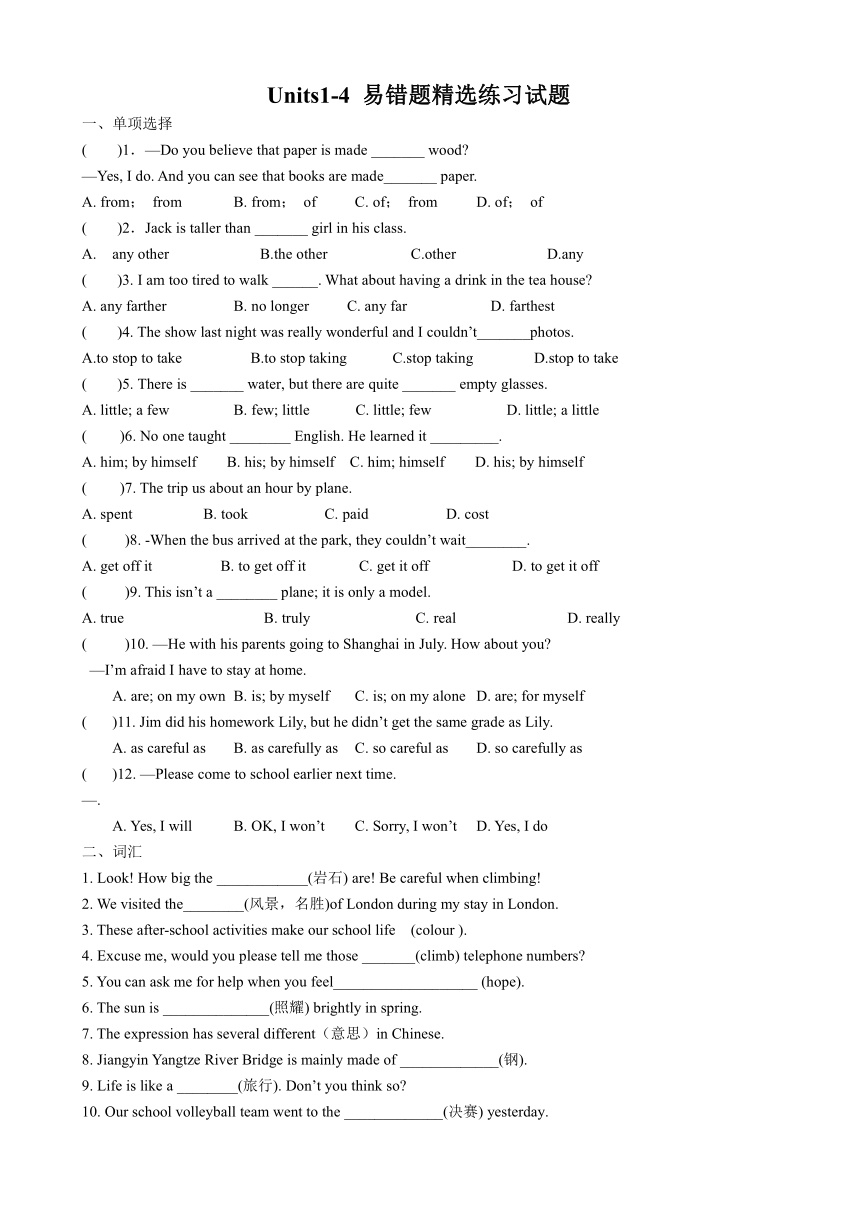 Units1-4 易错题精选练习试题

一、单项选择

(　　)1．—Do you believe that paper is made _______ wood?

—Yes, I do. And you can see that books are made_______ paper.

A. from;　from　　B. from;　of　　C. of;　from　　D. of;　of

(　　)2．Jack is taller than _______ girl in his class.

A.　any other　　B.the other　　C.other　　D.any

(　　)3. I am too tired to walk ______. What about having a drink in the tea house?

A. any farther　　B. no longer　　C. any far　　D. farthest

(　　)4. The show last night was really wonderful and I couldn't_______photos.

A.to stop to take　　B.to stop taking　　C.stop taking　　D.stop to take

(　　)5. There is _______ water, but there are quite _______ empty glasses.

A. little; a few　　B. few; little　　C. little; few　　D. little; a little

(　　)6. No one taught ________ English. He learned it _________.

A. him; by himself　　B. his; by himself　C. him; himself　　D. his; by himself

(　　)7. The trip us about an hour by plane.

A. spent　　B. took　　C. paid　　D. cost

(　　)8. -When the bus arrived at the park, they couldn't wait________.

A. get off it　　B. to get off it　　C. get it off　　D. to get it off

(　　)9. This isn't a ________ plane; it is only a model.

A. true　　B. truly　　C. real　　D. really

(　　)10. —He with his parents going to Shanghai in July. How about you?

—I'm afraid I have to stay at home.

A. are; on my own　B. is; by myself　　C. is; on my alone　D. are; for myself

(　　)11. Jim did his homework Lily, but he didn't get the same grade as Lily.

A. as careful as　　B. as carefully as　C. so careful as　　D. so carefully as

(　　)12. —Please come to school earlier next time.

—.

A. Yes, I will　　B. OK, I won't　　C. Sorry, I won't　D. Yes, I do

二、词汇

1. Look! How big the ____________(岩石) are! Be careful when climbing!

2. We visited the________(风景，名胜)of London during my stay in London.

3. These after-school activities make our school life　(colour ).

4. Excuse me, would you please tell me those _______(climb) telephone numbers?

5. You can ask me for help when you feel___________________ (hope).

6. The sun is ______________(照耀) brightly in spring.

7. The expression has several different（意思）in Chinese.

8. Jiangyin Yangtze River Bridge is mainly made of _____________(钢).

9. Life is like a ________(旅行). Don't you think so?

10. Our school volleyball team went to the _____________(决赛) yesterday.